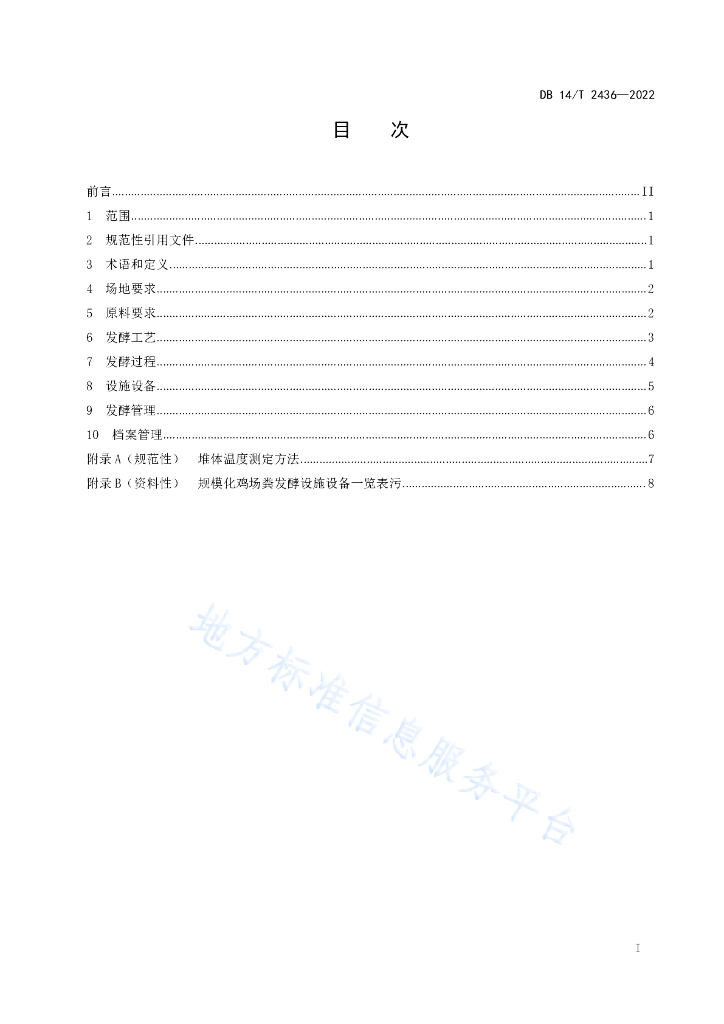 DB 14/T 2436—2022

目 次

前言 II
1 范围 1
2 规范性引用文件 1
3 术语和定义 1
4 场地要求 2
5 原料要求 2
6 发酵工艺 3
7 发酵过程 4
8 设施设备 5
9 发酵管理 6
10 档案管理 6
附录A（规范性） 堆体温度测定方法 7
附录B（资料性） 规模化鸡场粪发酵设施设备一览表污 8

I

地方标准信息服务平台